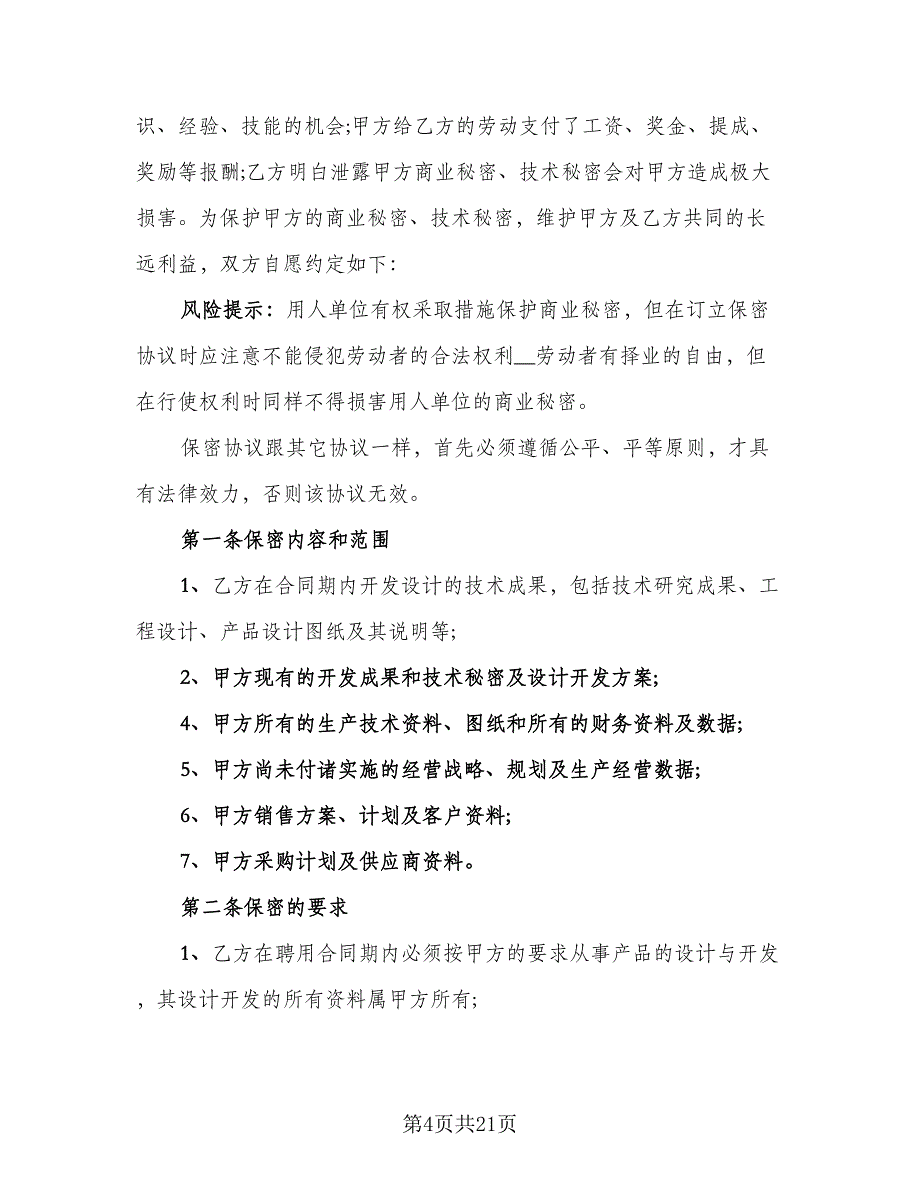 识、经验、技能的机会;甲方给乙方的劳动支付了工资、奖金、提成、奖励等报酬;乙方明白泄露甲方商业秘密、技术秘密会对甲方造成极大损害。为保护甲方的商业秘密、技术秘密，维护甲方及乙方共同的长远利益，双方自愿约定如下:

风险提示：用人单位有权采取措施保护商业秘密，但在订立保密协议时应注意不能侵犯劳动者的合法权利__劳动者有择业的自由，但在行使权利时同样不得损害用人单位的商业秘密。

保密协议跟其它协议一样，首先必须遵循公平、平等原则，才具有法律效力，否则该协议无效。

第一条保密内容和范围

1、乙方在合同期内开发设计的技术成果，包括技术研究成果、工程设计、产品设计图纸及其说明等;

2、甲方现有的开发成果和技术秘密及设计开发方案;

4、甲方所有的生产技术资料、图纸和所有的财务资料及数据;

5、甲方尚未付诸实施的经营战略、规划及生产经营数据;

6、甲方销售方案、计划及客户资料;

7、甲方采购计划及供应商资料。

第二条保密的要求

1、乙方在聘用合同期内必须按甲方的要求从事产品的设计与开发，其设计开发的所有资料属甲方所有;

第4页共21页